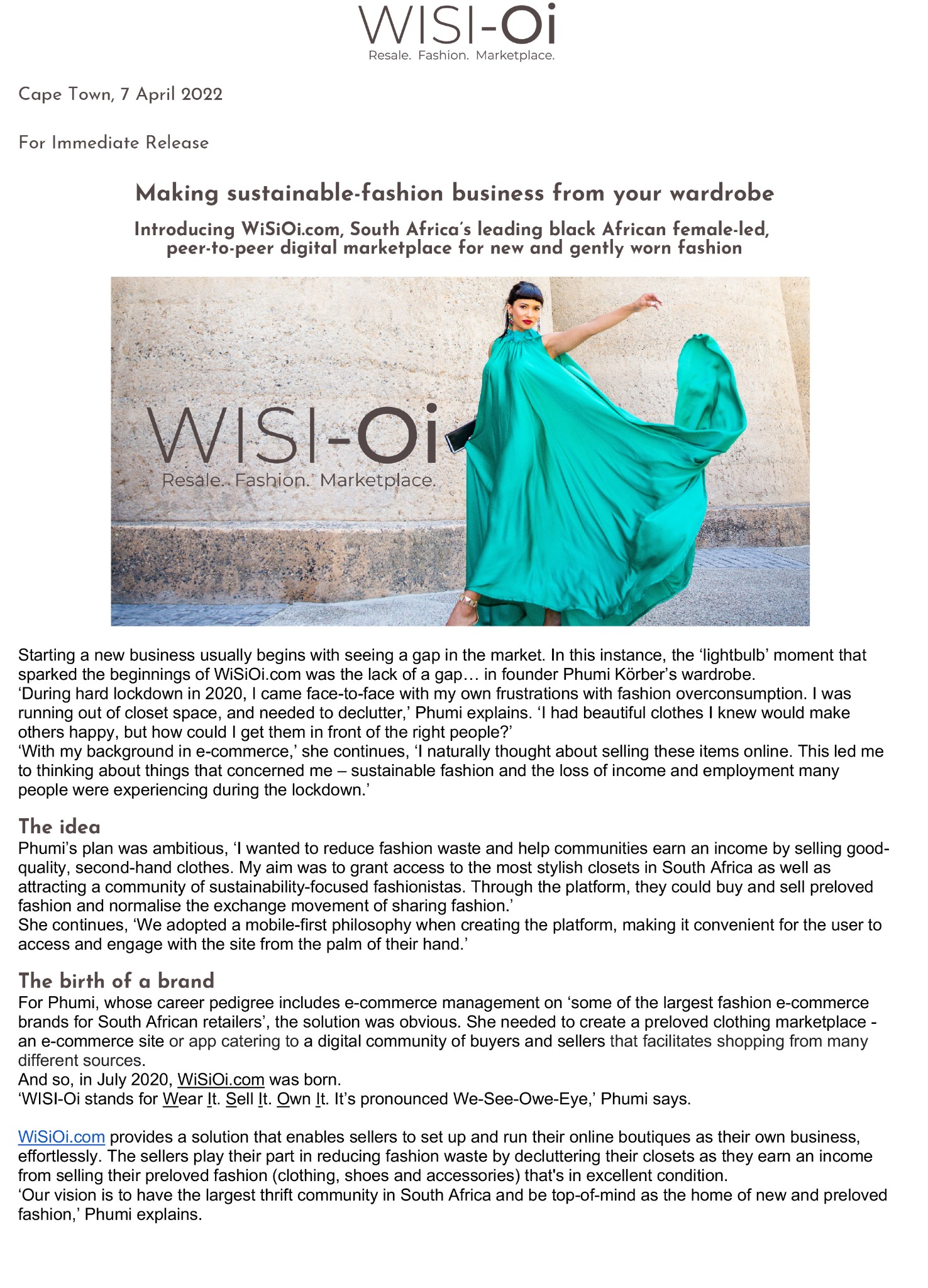 WISI-Oi
Resale. Fashion. Marketplace.

Cape Town, 7 April 2022

For Immediate Release

Making sustainable-fashion business from your wardrobe

Introducing WiSiOi.com, South Africa's leading black African female-led, peer-to-peer digital marketplace for new and gently worn fashion

WISI-Oi
Resale. Fashion. Marketplace.

Starting a new business usually begins with seeing a gap in the market. In this instance, the 'lightbulb' moment that sparked the beginnings of WiSiOi.com was the lack of a gap… in founder Phumi Körber's wardrobe.
'During hard lockdown in 2020, I came face-to-face with my own frustrations with fashion overconsumption. I was running out of closet space, and needed to declutter,' Phumi explains. 'I had beautiful clothes I knew would make others happy, but how could I get them in front of the right people?'
'With my background in e-commerce,' she continues, 'I naturally thought about selling these items online. This led me to thinking about things that concerned me – sustainable fashion and the loss of income and employment many people were experiencing during the lockdown.'

The idea
Phumi's plan was ambitious, 'I wanted to reduce fashion waste and help communities earn an income by selling good-quality, second-hand clothes. My aim was to grant access to the most stylish closets in South Africa as well as attracting a community of sustainability-focused fashionistas. Through the platform, they could buy and sell preloved fashion and normalise the exchange movement of sharing fashion.'
She continues, 'We adopted a mobile-first philosophy when creating the platform, making it convenient for the user to access and engage with the site from the palm of their hand.'

The birth of a brand
For Phumi, whose career pedigree includes e-commerce management on 'some of the largest fashion e-commerce brands for South African retailers', the solution was obvious. She needed to create a preloved clothing marketplace - an e-commerce site or app catering to a digital community of buyers and sellers that facilitates shopping from many different sources.
And so, in July 2020, WiSiOi.com was born.
'WISI-Oi stands for Wear It. Sell It. Own It. It's pronounced We-See-Owe-Eye,' Phumi says.

WiSiOi.com provides a solution that enables sellers to set up and run their online boutiques as their own business, effortlessly. The sellers play their part in reducing fashion waste by decluttering their closets as they earn an income from selling their preloved fashion (clothing, shoes and accessories) that's in excellent condition.
'Our vision is to have the largest thrift community in South Africa and be top-of-mind as the home of new and preloved fashion,' Phumi explains.